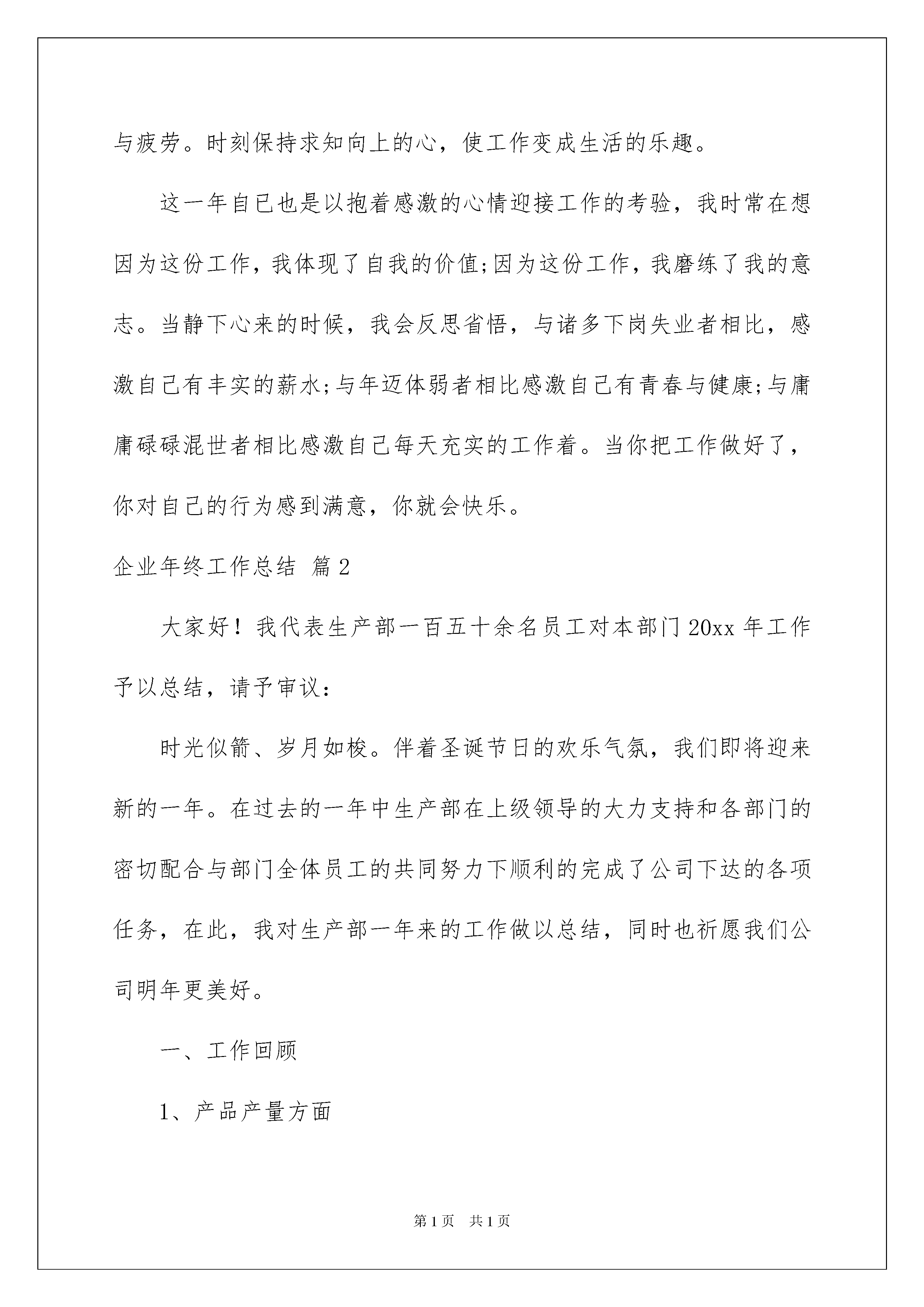 与疲劳。时刻保持求知向上的心，使工作变成生活的乐趣。

这一年自已也是以抱着感激的心情迎接工作的考验，我时常在想因为这份工作，我体现了自我的价值;因为这份工作，我磨练了我的意志。当静下心来的时候，我会反思省悟，与诸多下岗失业者相比，感激自己有丰实的薪水;与年迈体弱者相比感激自己有青春与健康;与庸庸碌碌混世者相比感激自己每天充实的工作着。当你把工作做好了，你对自己的行为感到满意，你就会快乐。

企业年终工作总结 篇2

大家好！我代表生产部一百五十余名员工对本部门20xx年工作予以总结，请予审议：

时光似箭、岁月如梭。伴着圣诞节日的欢乐气氛，我们即将迎来新的一年。在过去的一年中生产部在上级领导的大力支持和各部门的密切配合与部门全体员工的共同努力下顺利的完成了公司下达的各项任务，在此，我对生产部一年来的工作做以总结，同时也祈愿我们公司明年更美好。

一、工作回顾

1、产品产量方面

第1页 共1页